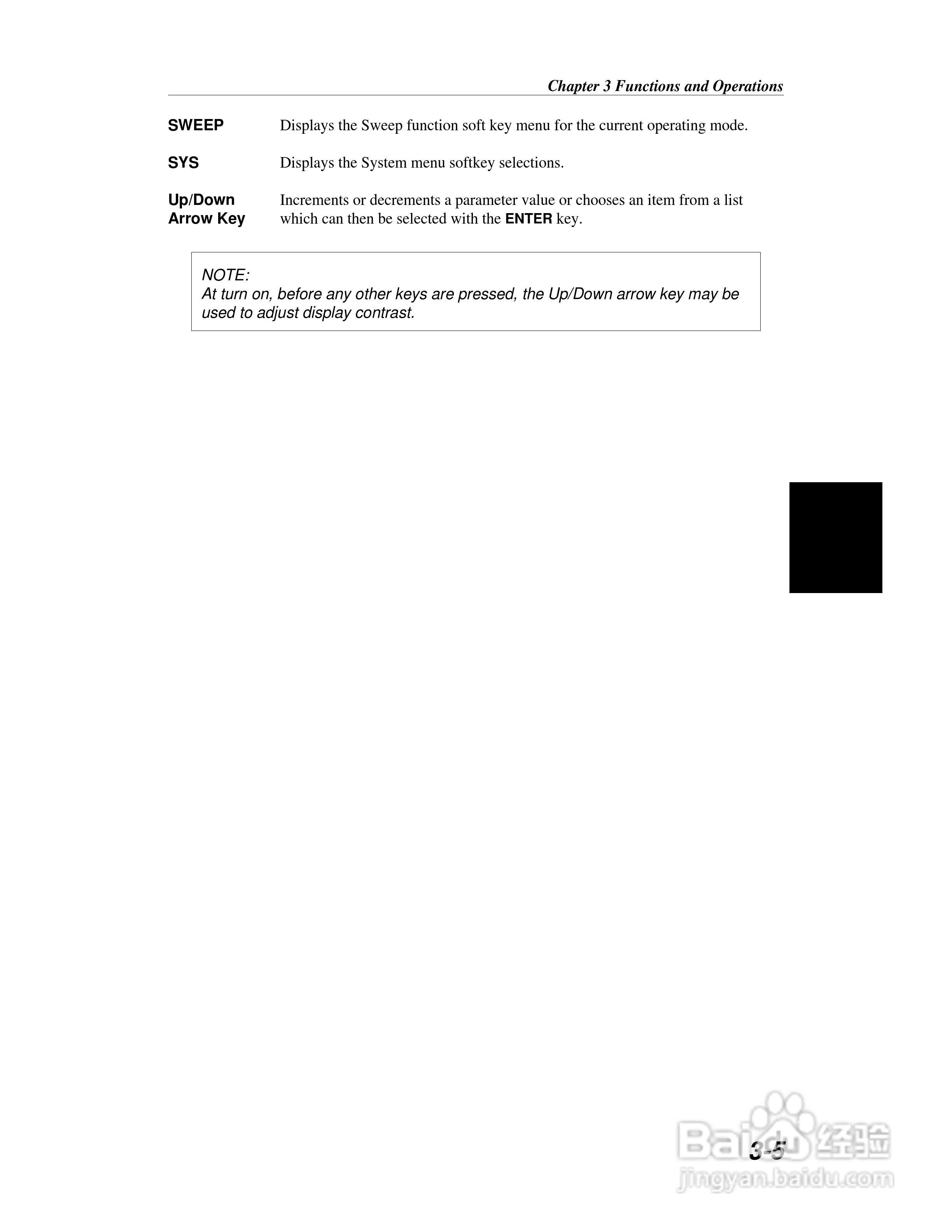 Chapter 3 Functions and Operations

SWEEP
Displays the Sweep function soft key menu for the current operating mode.

SYS
Displays the System menu softkey selections.

Up/Down
Arrow Key
Increments or decrements a parameter value or chooses an item from a list which can then be selected with the ENTER key.

NOTE:
At turn on, before any other keys are pressed, the Up/Down arrow key may be used to adjust display contrast.

3-5

Baidu 经验
jingyan.baidu.com